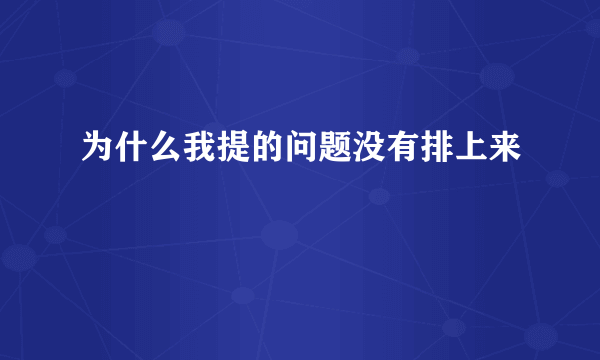 为什么我提的问题没有排上来